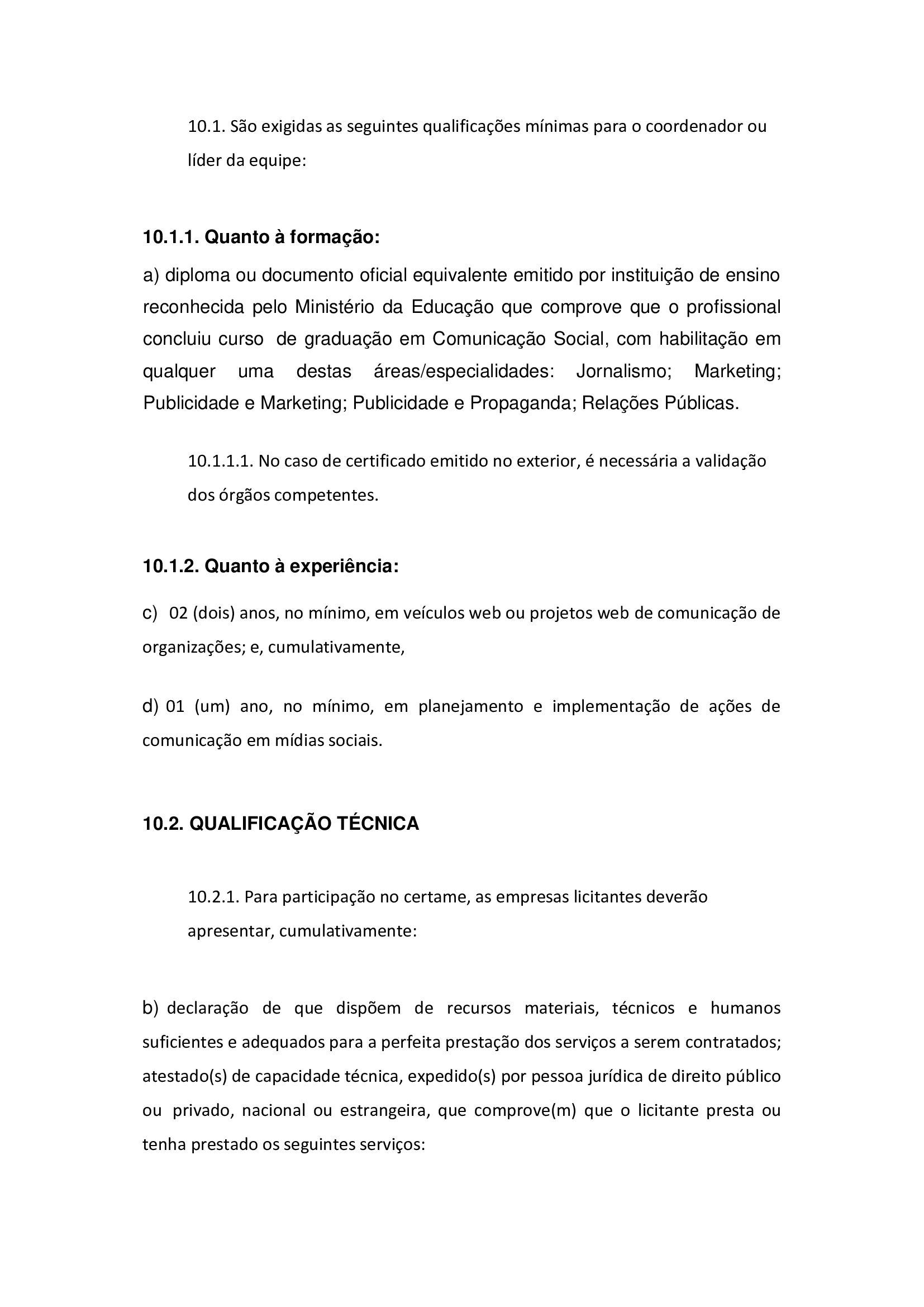 10.1. São exigidas as seguintes qualificações mínimas para o coordenador ou líder da equipe:

10.1.1. Quanto à formação:

a) diploma ou documento oficial equivalente emitido por instituição de ensino reconhecida pelo Ministério da Educação que comprove que o profissional concluiu curso de graduação em Comunicação Social, com habilitação em qualquer uma destas áreas/especialidades: Jornalismo; Marketing; Publicidade e Marketing; Publicidade e Propaganda; Relações Públicas.

10.1.1.1. No caso de certificado emitido no exterior, é necessária a validação dos órgãos competentes.

10.1.2. Quanto à experiência:

c) 02 (dois) anos, no mínimo, em veículos web ou projetos web de comunicação de organizações; e, cumulativamente,

d) 01 (um) ano, no mínimo, em planejamento e implementação de ações de comunicação em mídias sociais.

10.2. QUALIFICAÇÃO TÉCNICA

10.2.1. Para participação no certame, as empresas licitantes deverão apresentar, cumulativamente:

b) declaração de que dispõem de recursos materiais, técnicos e humanos suficientes e adequados para a perfeita prestação dos serviços a serem contratados; atestado(s) de capacidade técnica, expedido(s) por pessoa jurídica de direito público ou privado, nacional ou estrangeira, que comprove(m) que o licitante presta ou tenha prestado os seguintes serviços: